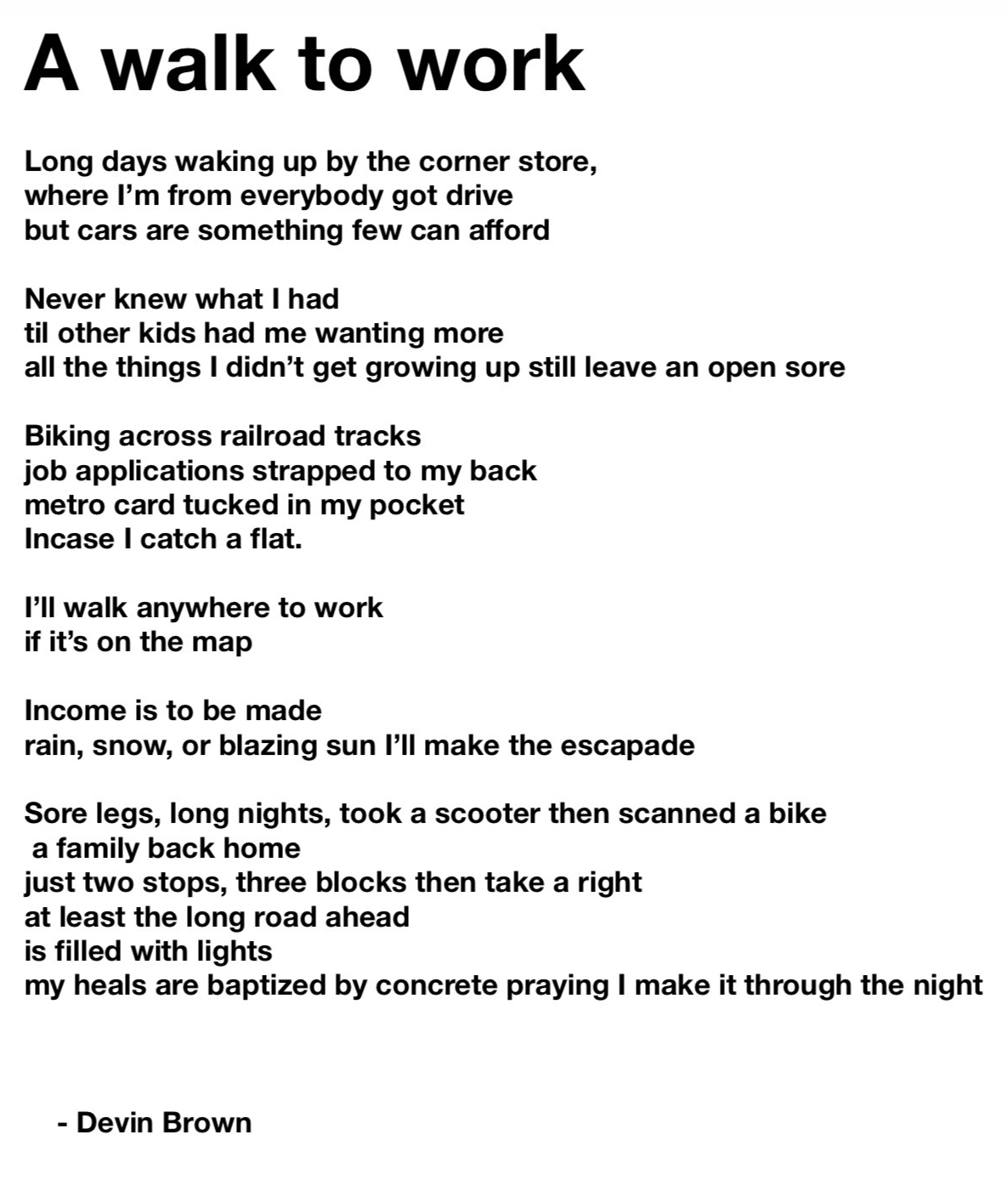 A walk to work

Long days waking up by the corner store,
where I'm from everybody got drive
but cars are something few can afford

Never knew what I had
til other kids had me wanting more
all the things I didn't get growing up still leave an open sore

Biking across railroad tracks
job applications strapped to my back
metro card tucked in my pocket
Incase I catch a flat.

I'll walk anywhere to work
if it's on the map

Income is to be made
rain, snow, or blazing sun I'll make the escapade

Sore legs, long nights, took a scooter then scanned a bike
a family back home
just two stops, three blocks then take a right
at least the long road ahead
is filled with lights
my heals are baptized by concrete praying I make it through the night

- Devin Brown